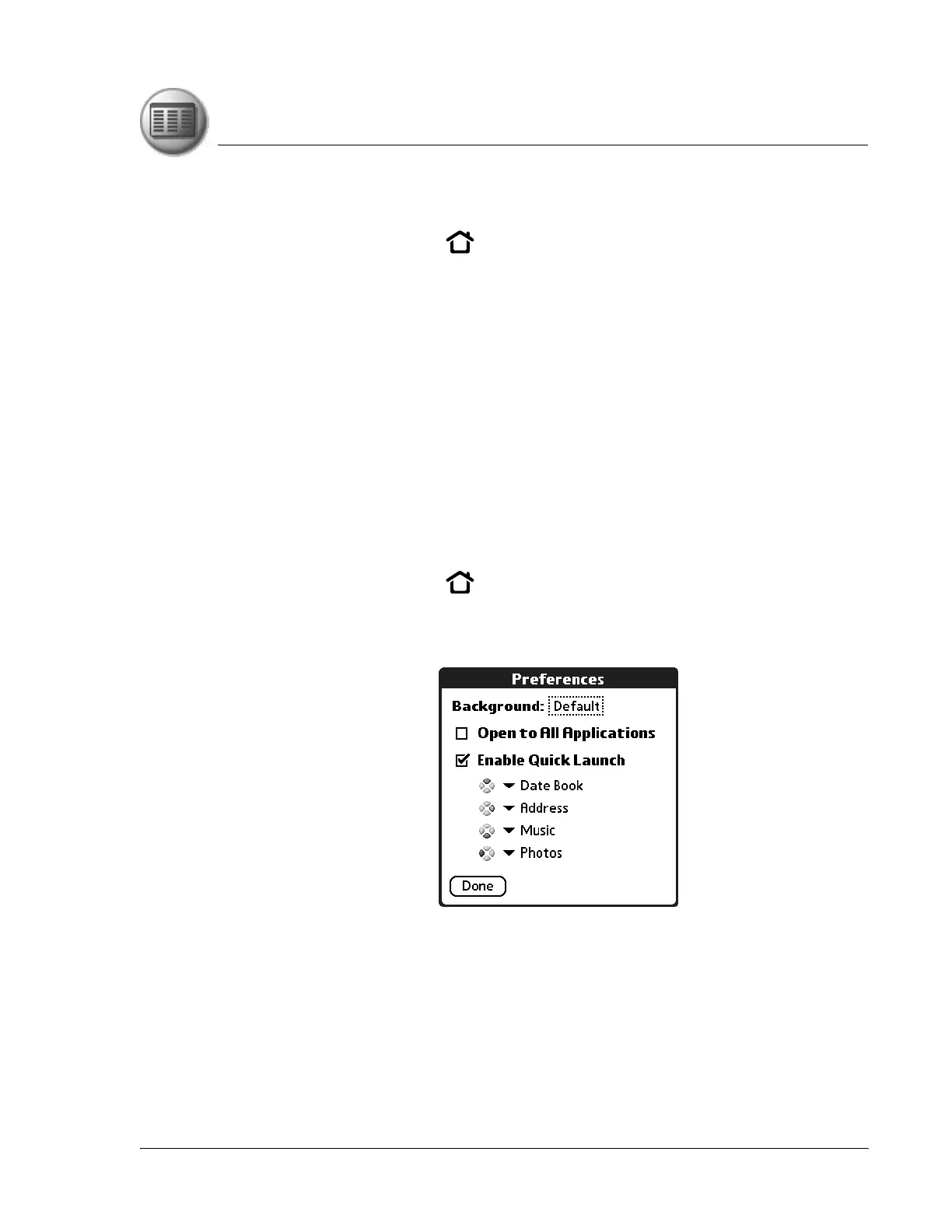 Preferences

Background: Default

Open to All Applications

Enable Quick Launch

Date Book

Address

Music

Photos

Done